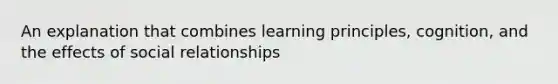 An explanation that combines learning principles, cognition, and the effects of social relationships